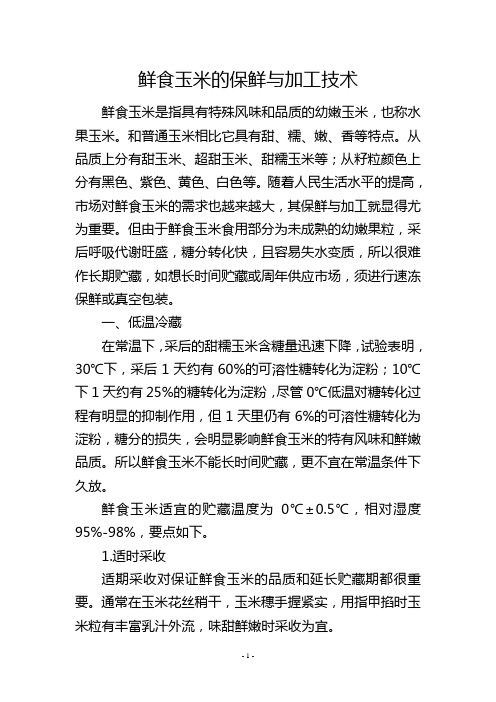 鲜食玉米的保鲜与加工技术

鲜食玉米是指具有特殊风味和品质的幼嫩玉米，也称水果玉米。和普通玉米相比它具有甜、糯、嫩、香等特点。从品质上分有甜玉米、超甜玉米、甜糯玉米等；从籽粒颜色上分有黑色、紫色、黄色、白色等。随着人民生活水平的提高，市场对鲜食玉米的需求也越来越大，其保鲜与加工就显得尤为重要。但由于鲜食玉米食用部分为未成熟的幼嫩果粒，采后呼吸代谢旺盛，糖分转化快，且容易失水变质，所以很难作长期贮藏，如想长时间贮藏或周年供应市场，须进行速冻保鲜或真空包装。

一、低温冷藏

在常温下，采后的甜糯玉米含糖量迅速下降，试验表明，30℃下，采后 1 天约有 60%的可溶性糖转化为淀粉；10℃下 1 天约有 25%的糖转化为淀粉，尽管 0℃低温对糖转化过程有明显的抑制作用，但 1 天里仍有 6%的可溶性糖转化为淀粉，糖分的损失，会明显影响鲜食玉米的特有风味和鲜嫩品质。所以鲜食玉米不能长时间贮藏，更不宜在常温条件下久放。

鲜食玉米适宜的贮藏温度为 0℃±0.5℃，相对湿度 95%-98%，要点如下。

1.适时采收

适期采收对保证鲜食玉米的品质和延长贮藏期都很重要。通常在玉米花丝稍干，玉米穗手握紧实，用指甲掐时玉米粒有丰富乳汁外流，味甜鲜嫩时采收为宜。

- 1 -